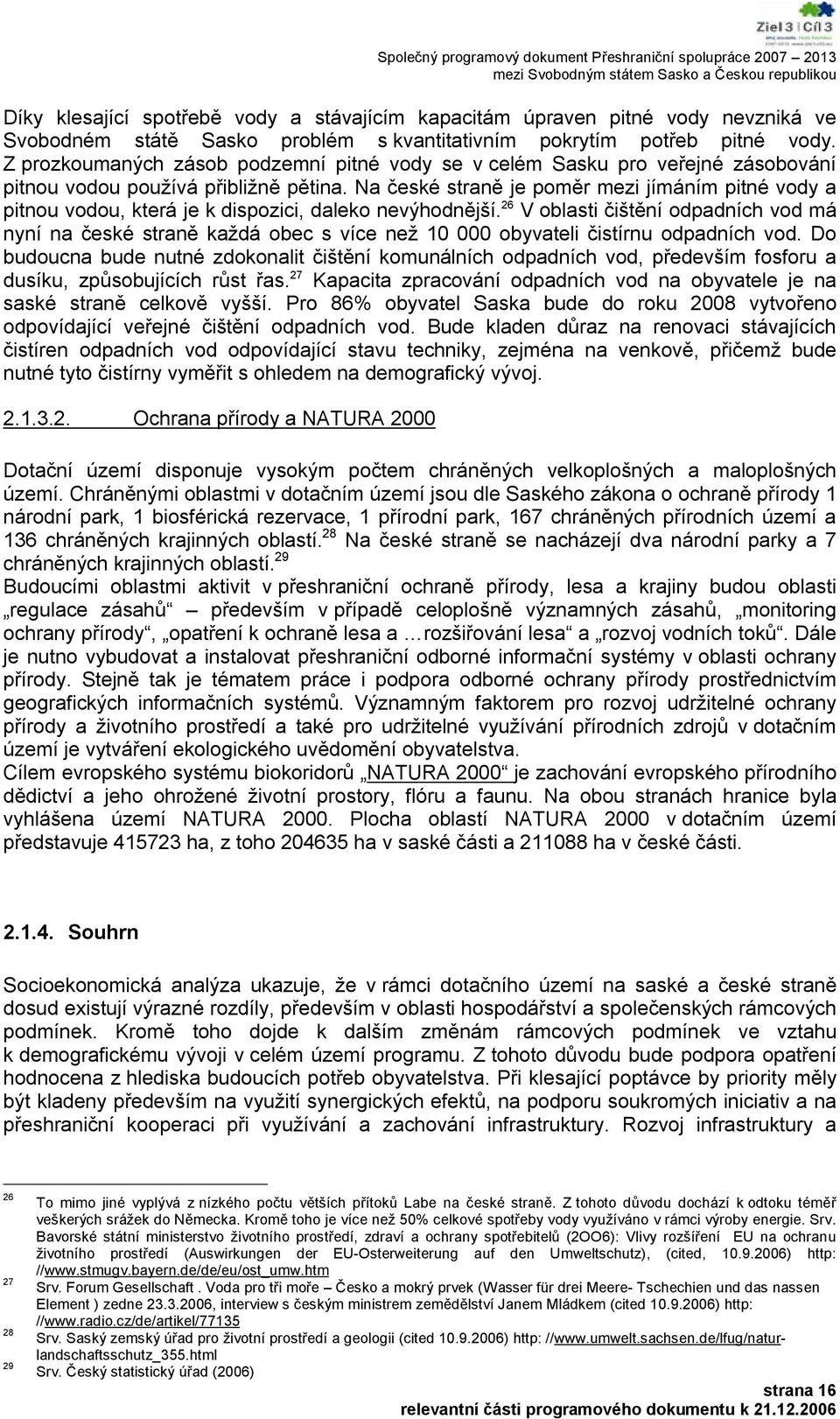 Ziel 3 | Cíl 3

Společný programový dokument Přeshraniční spolupráce 2007 – 2013
mezi Svobodným státem Sasko a Českou republikou

Díky klesající spotřebě vody a stávajícím kapacitám úpraven pitné vody nevzniká ve Svobodném státě Sasko problém s kvantitativním pokrytím potřeb pitné vody. Z prozkoumaných zásob podzemní pitné vody se v celém Sasku pro veřejné zásobování pitnou vodou používá přibližně pětina. Na české straně je poměr mezi jímáním pitné vody a pitnou vodou, která je k dispozici, daleko nevýhodnější.$^{26}$ V oblasti čištění odpadních vod má nyní na české straně každá obec s více než 10 000 obyvateli čistírnu odpadních vod. Do budoucna bude nutné zdokonalit čištění komunálních odpadních vod, především fosforu a dusíku, způsobujících růst řas.$^{27}$ Kapacita zpracování odpadních vod na obyvatele je na saské straně celkově vyšší. Pro 86% obyvatel Saska bude do roku 2008 vytvořeno odpovídající veřejné čištění odpadních vod. Bude kladen důraz na renovaci stávajících čistíren odpadních vod odpovídající stavu techniky, zejména na venkově, přičemž bude nutné tyto čistírny vyměřit s ohledem na demografický vývoj.

2.1.3.2. Ochrana přírody a NATURA 2000

Dotační území disponuje vysokým počtem chráněných velkoplošných a maloplošných území. Chráněnými oblastmi v dotačním území jsou dle Saského zákona o ochraně přírody 1 národní park, 1 biosférická rezervace, 1 přírodní park, 167 chráněných přírodních území a 136 chráněných krajinných oblastí.$^{28}$ Na české straně se nacházejí dva národní parky a 7 chráněných krajinných oblastí.$^{29}$
Budoucími oblastmi aktivit v přeshraniční ochraně přírody, lesa a krajiny budou oblasti „regulace zásahů“ – především v případě celoplošně významných zásahů, „monitoring ochrany přírody“, „opatření k ochraně lesa a …rozšiřování lesa“ a „rozvoj vodních toků“. Dále je nutno vybudovat a instalovat přeshraniční odborné informační systémy v oblasti ochrany přírody. Stejně tak je tématem práce i podpora odborné ochrany přírody prostřednictvím geografických informačních systémů. Významným faktorem pro rozvoj udržitelné ochrany přírody a životního prostředí a také pro udržitelné využívání přírodních zdrojů v dotačním území je vytváření ekologického uvědomění obyvatelstva.
Cílem evropského systému biokoridorů „NATURA 2000“ je zachování evropského přírodního dědictví a jeho ohrožené životní prostory, flóru a faunu. Na obou stranách hranice byla vyhlášena území NATURA 2000. Plocha oblastí NATURA 2000 v dotačním území představuje 415723 ha, z toho 204635 ha v saské části a 211088 ha v české části.

2.1.4. Souhrn

Socioekonomická analýza ukazuje, že v rámci dotačního území na saské a české straně dosud existují výrazné rozdíly, především v oblasti hospodářství a společenských rámcových podmínek. Kromě toho dojde k dalším změnám rámcových podmínek ve vztahu k demografickému vývoji v celém území programu. Z tohoto důvodu bude podpora opatření hodnocena z hlediska budoucích potřeb obyvatelstva. Při klesající poptávce by priority měly být kladeny především na využití synergických efektů, na podporu soukromých iniciativ a na přeshraniční kooperaci při využívání a zachování infrastruktury. Rozvoj infrastruktury a

26 To mimo jiné vyplývá z nízkého počtu větších přítoků Labe na české straně. Z tohoto důvodu dochází k odtoku téměř veškerých srážek do Německa. Kromě toho je více než 50% celkové spotřeby vody využíváno v rámci výroby energie. Srv. Bavorské státní ministerstvo životního prostředí, zdraví a ochrany spotřebitelů (2OO6): Vlivy rozšíření EU na ochranu životního prostředí (Auswirkungen der EU-Osterweiterung auf den Umweltschutz), (cited, 10.9.2006) http: //www.stmugv.bayern.de/de/eu/ost_umw.htm
27 Srv. Forum Gesellschaft . Voda pro tři moře – Česko a mokrý prvek (Wasser für drei Meere- Tschechien und das nassen Element ) zedne 23.3.2006, interview s českým ministrem zemědělství Janem Mládkem (cited 10.9.2006) http: //www.radio.cz/de/artikel/77135
28 Srv. Saský zemský úřad pro životní prostředí a geologii (cited 10.9.2006) http: //www.umwelt.sachsen.de/lfug/natur-landschaftsschutz_355.html
29 Srv. Český statistický úřad (2006)

strana 16
relevantní části programového dokumentu k 21.12.2006